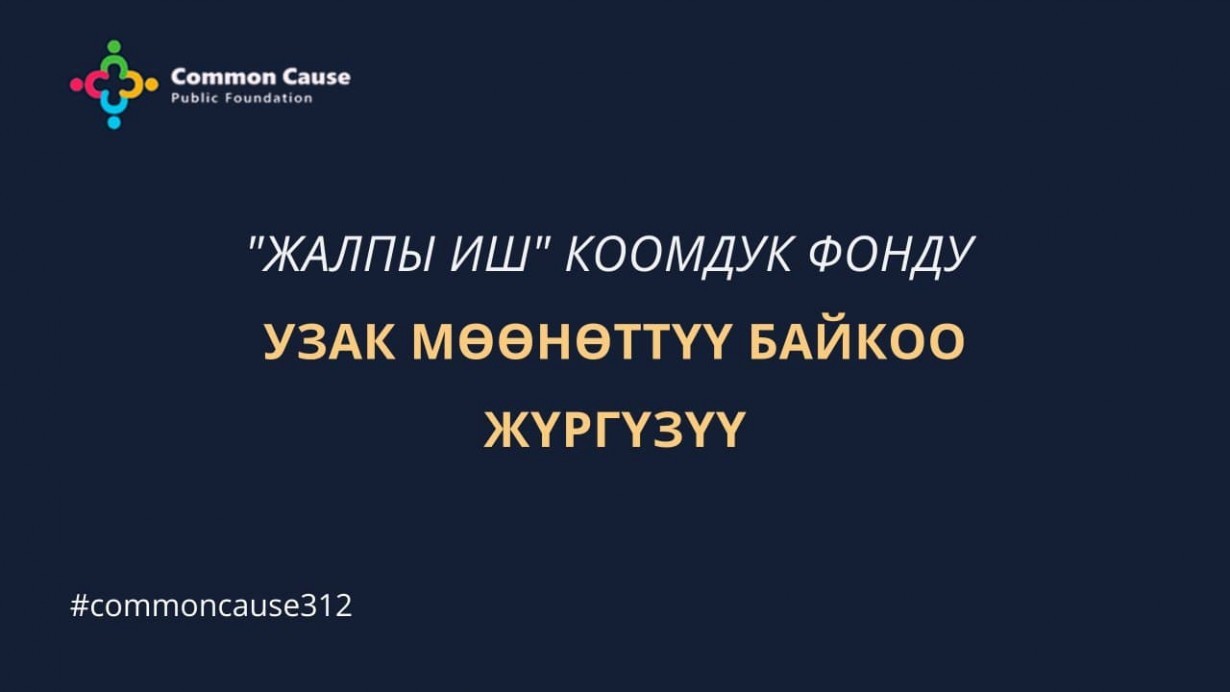 Common Cause
Public Foundation

"ЖАЛПЫ ИШ" КООМДУК ФОНДУ

УЗАК МӨӨНӨТТҮҮ БАЙКОО ЖҮРГҮЗҮҮ

#commoncause312